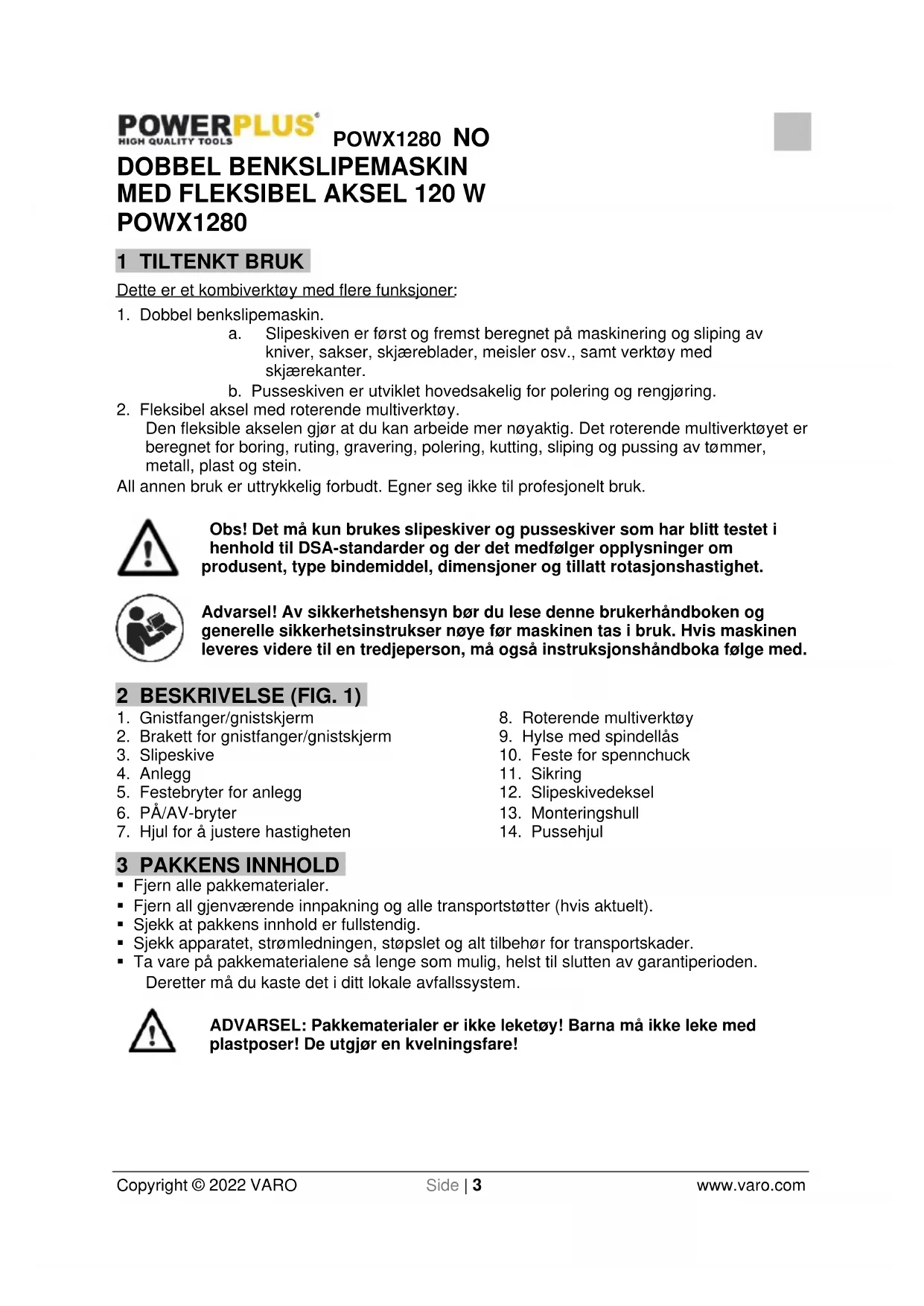 POWERPLUS®
HIGH QUALITY TOOLS

POWX1280 NO

DOBBEL BENKSLIPEMASKIN MED FLEKSIBEL AKSEL 120 W POWX1280

1 TILTENKT BRUK

Dette er et kombiverktøy med flere funksjoner:

1. Dobbel benkslipemaskin.
a. Slipeskiven er først og fremst beregnet på maskinering og sliping av kniver, sakser, skjæreblader, meisler osv., samt verktøy med skjærekanter.
b. Pusseskiven er utviklet hovedsakelig for polering og rengjøring.
2. Fleksibel aksel med roterende multiverktøy.
Den fleksible akselen gjør at du kan arbeide mer nøyaktig. Det roterende multiverktøyet er beregnet for boring, ruting, gravering, polering, kutting, sliping og pussing av tømmer, metall, plast og stein.

All annen bruk er uttrykkelig forbudt. Egner seg ikke til profesjonelt bruk.

Obs! Det må kun brukes slipeskiver og pusseskiver som har blitt testet i henhold til DSA-standarder og der det medfølger opplysninger om produsent, type bindemiddel, dimensjoner og tillatt rotasjonshastighet.

Advarsel! Av sikkerhetshensyn bør du lese denne brukerhåndboken og generelle sikkerhetsinstrukser nøye før maskinen tas i bruk. Hvis maskinen leveres videre til en tredjeperson, må også instruksjonshåndboka følge med.

2 BESKRIVELSE (FIG. 1)

1. Gnistfanger/gnistskjerm
2. Brakett for gnistfanger/gnistskjerm
3. Slipeskive
4. Anlegg
5. Festebryter for anlegg
6. PÅ/AV-bryter
7. Hjul for å justere hastigheten

8. Roterende multiverktøy
9. Hylse med spindellås
10. Feste for spennchuck
11. Sikring
12. Slipeskivedeksel
13. Monteringshull
14. Pussehjul

3 PAKKENS INNHOLD

▪ Fjern alle pakkematerialer.
▪ Fjern all gjenværende innpakning og alle transportstøtter (hvis aktuelt).
▪ Sjekk at pakkens innhold er fullstendig.
▪ Sjekk apparatet, strømledningen, støpslet og alt tilbehør for transportskader.
▪ Ta vare på pakkematerialene så lenge som mulig, helst til slutten av garantiperioden. Deretter må du kaste det i ditt lokale avfallssystem.

ADVARSEL: Pakkematerialer er ikke leketøy! Barna må ikke leke med plastposer! De utgjør en kvelningsfare!

Copyright © 2022 VARO Side | 3 www.varo.com